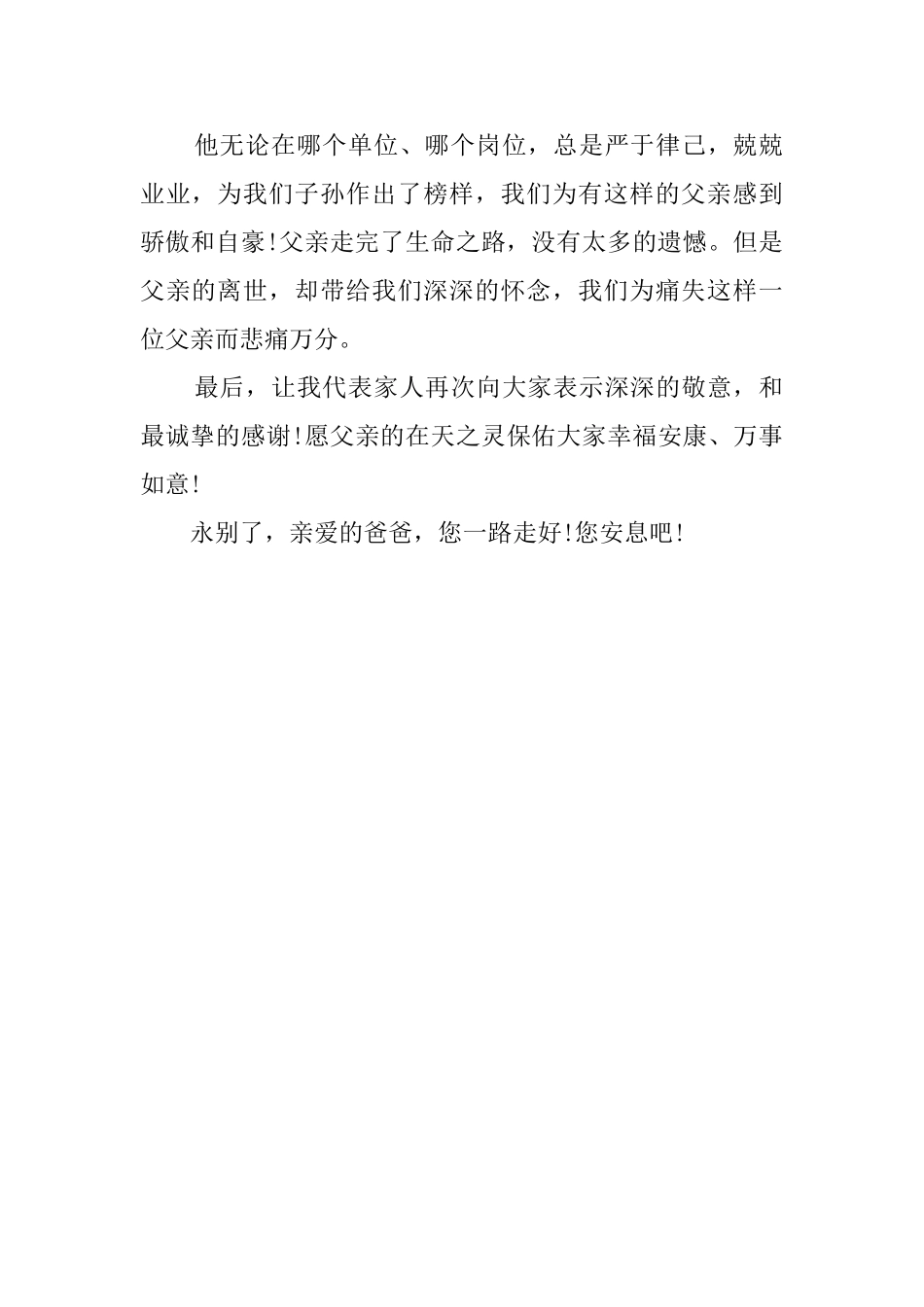 他无论在哪个单位、哪个岗位，总是严于律己，兢兢业业，为我们子孙作出了榜样，我们为有这样的父亲感到骄傲和自豪!父亲走完了生命之路，没有太多的遗憾。但是父亲的离世，却带给我们深深的怀念，我们为痛失这样一位父亲而悲痛万分。

最后，让我代表家人再次向大家表示深深的敬意，和最诚挚的感谢!愿父亲的在天之灵保佑大家幸福安康、万事如意!

永别了，亲爱的爸爸，您一路走好!您安息吧!